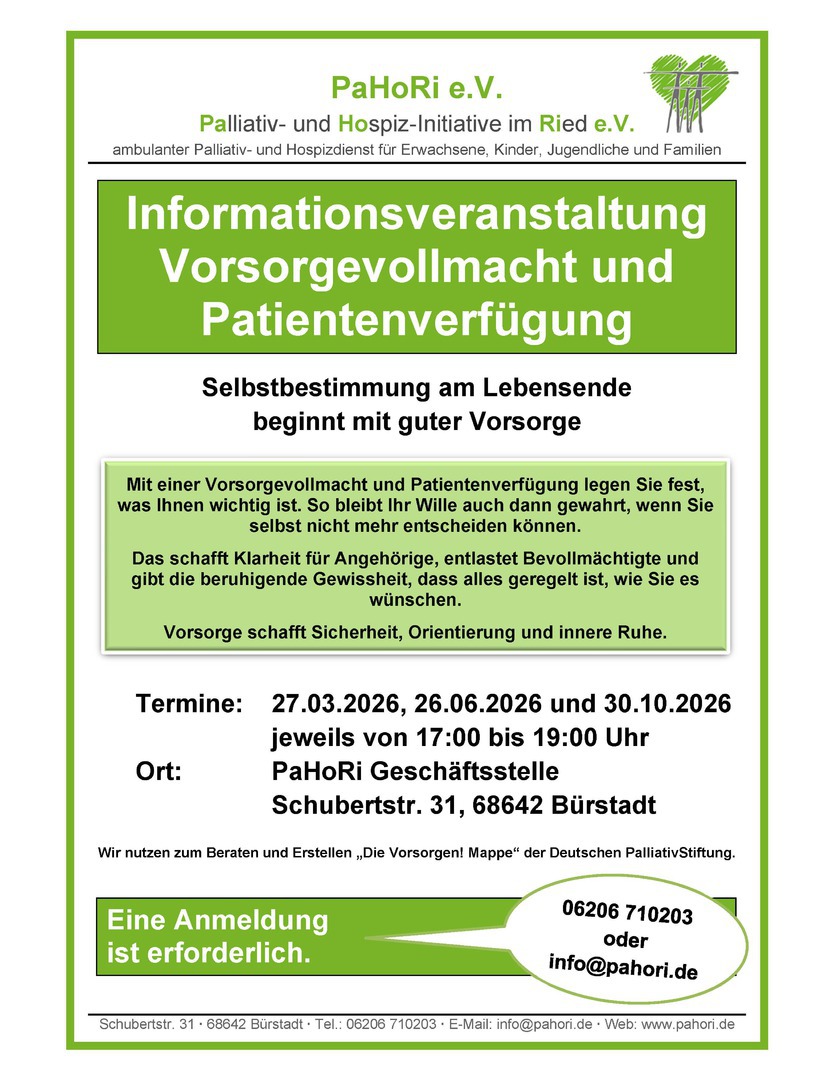 PaHoRi e.V.

Palliativ- und Hospiz-Initiative im Ried e.V.

ambulanter Palliativ- und Hospizdienst für Erwachsene, Kinder, Jugendliche und Familien

Informationsveranstaltung Vorsorgevollmacht und Patientenverfügung

Selbstbestimmung am Lebensende beginnt mit guter Vorsorge

Mit einer Vorsorgevollmacht und Patientenverfügung legen Sie fest, was Ihnen wichtig ist. So bleibt Ihr Wille auch dann gewahrt, wenn Sie selbst nicht mehr entscheiden können.

Das schafft Klarheit für Angehörige, entlastet Bevollmächtigte und gibt die beruhigende Gewissheit, dass alles geregelt ist, wie Sie es wünschen.

Vorsorge schafft Sicherheit, Orientierung und innere Ruhe.

Termine: 27.03.2026, 26.06.2026 und 30.10.2026
jeweils von 17:00 bis 19:00 Uhr
Ort: PaHoRi Geschäftsstelle
Schubertstr. 31, 68642 Bürstadt

Wir nutzen zum Beraten und Erstellen „Die Vorsorgen! Mappe“ der Deutschen PalliativStiftung.

Eine Anmeldung ist erforderlich.

06206 710203
oder
info@pahori.de

Schubertstr. 31 · 68642 Bürstadt · Tel.: 06206 710203 · E-Mail: info@pahori.de · Web: www.pahori.de